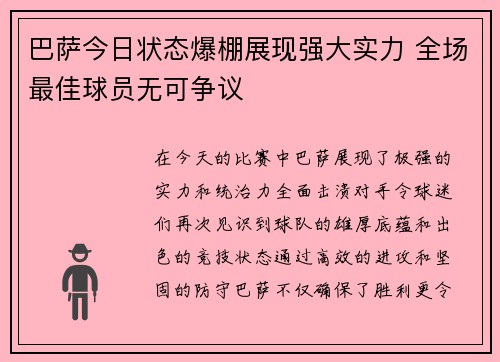 巴萨今日状态爆棚展现强大实力 全场最佳球员无可争议

在今天的比赛中巴萨展现了极强的实力和统治力全面击溃对手令球迷们再次见识到球队的雄厚底蕴和出色的竞技状态通过高效的进攻和坚固的防守巴萨不仅确保了胜利更令